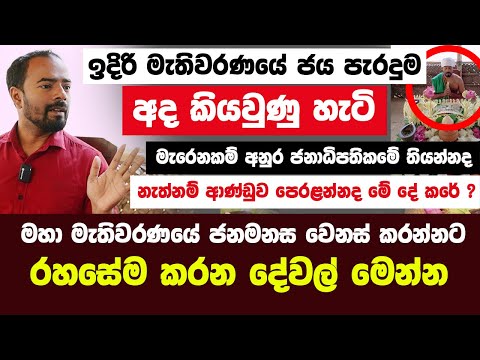 ඉදිරි මැතිවරණයේ ජය පැරදුම

අද කියවුණු හැටි

මැරෙනකම් අනුර ජනාධිපතිකමේ තියන්නද

නැත්නම් ආණ්ඩුව පෙරළන්නද මේ දේ කරේ ?

මහා මැතිවරණයේ ජනමනස වෙනස් කරන්නට

රහසේම කරන දේවල් මෙන්න